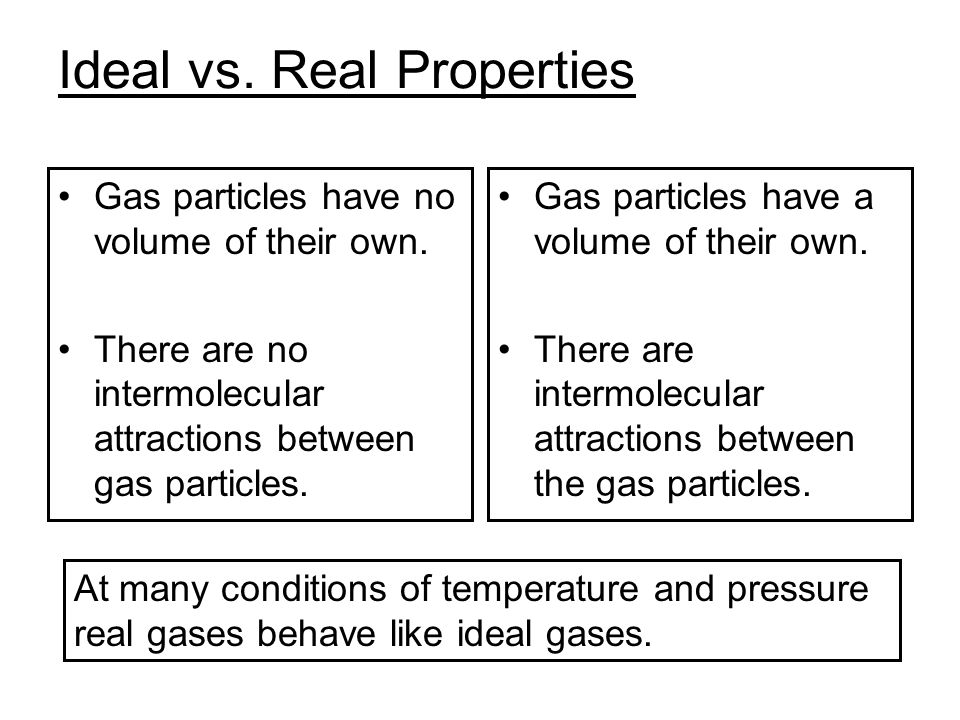 Ideal vs. Real Properties

• Gas particles have no volume of their own.

• There are no intermolecular attractions between gas particles.

• Gas particles have a volume of their own.

• There are intermolecular attractions between the gas particles.

At many conditions of temperature and pressure real gases behave like ideal gases.